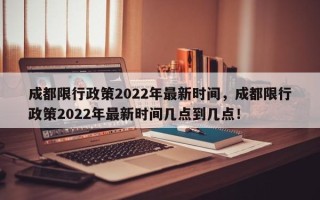 成都限行政策2022年最新时间，成都限行政策2022年最新时间几点到几点！